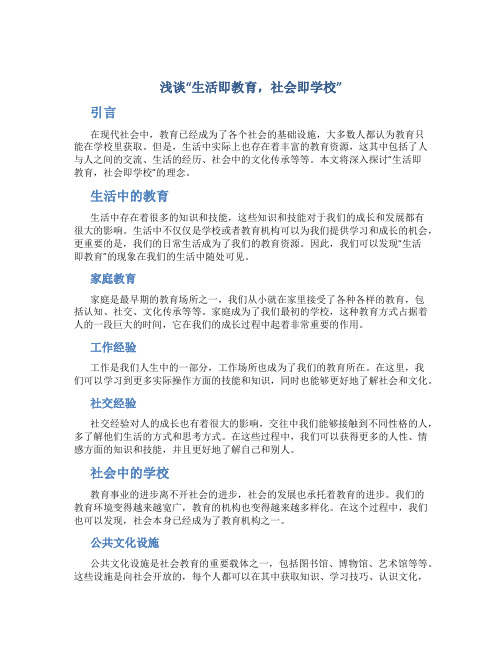 浅谈“生活即教育，社会即学校”

引言

在现代社会中，教育已经成为了各个社会的基础设施，大多数人都认为教育只能在学校里获取。但是，生活中实际上也存在着丰富的教育资源，这其中包括了人与人之间的交流、生活的经历、社会中的文化传承等等。本文将深入探讨“生活即教育，社会即学校”的理念。

生活中的教育

生活中存在着很多的知识和技能，这些知识和技能对于我们的成长和发展都有很大的影响。生活中不仅仅是学校或者教育机构可以为我们提供学习和成长的机会，更重要的是，我们的日常生活成为了我们的教育资源。因此，我们可以发现“生活即教育”的现象在我们的生活中随处可见。

家庭教育

家庭是最早期的教育场所之一，我们从小就在家里接受了各种各样的教育，包括认知、社交、文化传承等等。家庭成为了我们最初的学校，这种教育方式占据着人的一段巨大的时间，它在我们的成长过程中起着非常重要的作用。

工作经验

工作是我们人生中的一部分，工作场所也成为了我们的教育所在。在这里，我们可以学习到更多实际操作方面的技能和知识，同时也能够更好地了解社会和文化。

社交经验

社交经验对人的成长也有着很大的影响，交往中我们能够接触到不同性格的人，多了解他们生活的方式和思考方式。在这些过程中，我们可以获得更多的人性、情感方面的知识和技能，并且更好地了解自己和别人。

社会中的学校

教育事业的进步离不开社会的进步，社会的发展也承托着教育的进步。我们的教育环境变得越来越宽广，教育的机构也变得越来越多样化。在这个过程中，我们也可以发现，社会本身已经成为了教育机构之一。

公共文化设施

公共文化设施是社会教育的重要载体之一，包括图书馆、博物馆、艺术馆等等。这些设施是向社会开放的，每个人都可以在其中获取知识、学习技巧、认识文化，